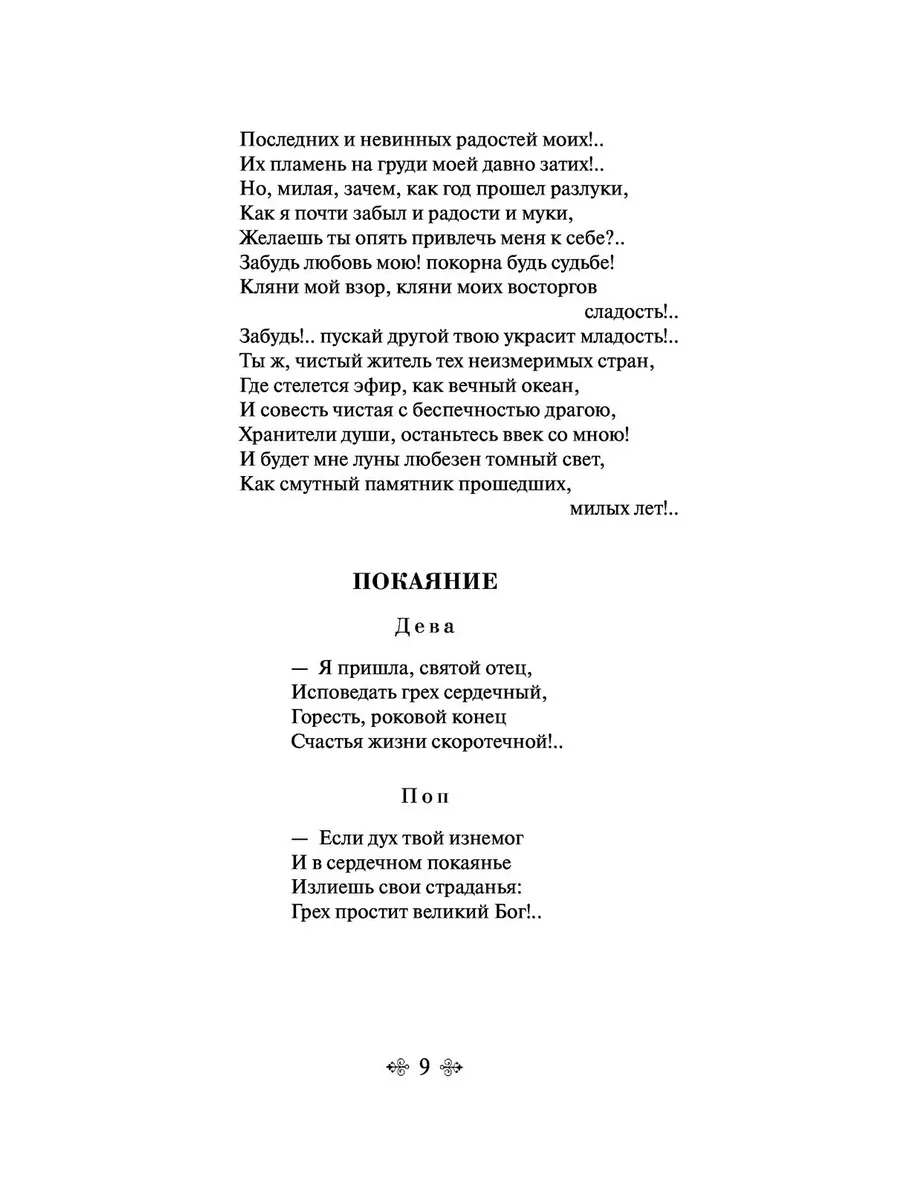 Последних и невинных радостей моих!..
Их пламень на груди моей давно затих!..
Но, милая, зачем, как год прошел разлуки,
Как я почти забыл и радости и муки,
Желаешь ты опять привлечь меня к себе?..
Забудь любовь мою! покорна будь судьбе!
Кляни мой взор, кляни моих восторгов сладость!..
Забудь!.. пускай другой твою украсит младость!..
Ты ж, чистый житель тех неизмеримых стран,
Где стелется эфир, как вечный океан,
И совесть чистая с беспечностью драгою,
Хранители души, останьтесь ввек со мною!
И будет мне луны любезен томный свет,
Как смутный памятник прошедших, милых лет!..

ПОКАЯНИЕ

Дева

— Я пришла, святой отец,
Исповедать грех сердечный,
Горесть, роковой конец
Счастья жизни скоротечной!..

Поп

— Если дух твой изнемог
И в сердечном покаянье
Излиешь свои страданья:
Грех простит великий Бог!..

9